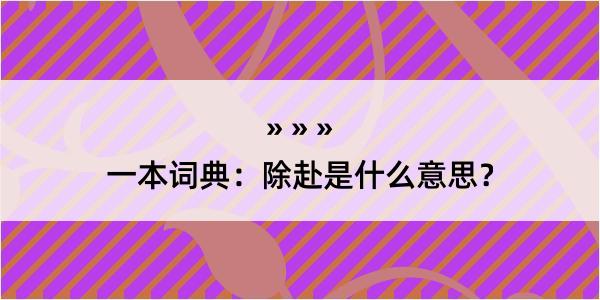 » » »

一本词典：除赴是什么意思？